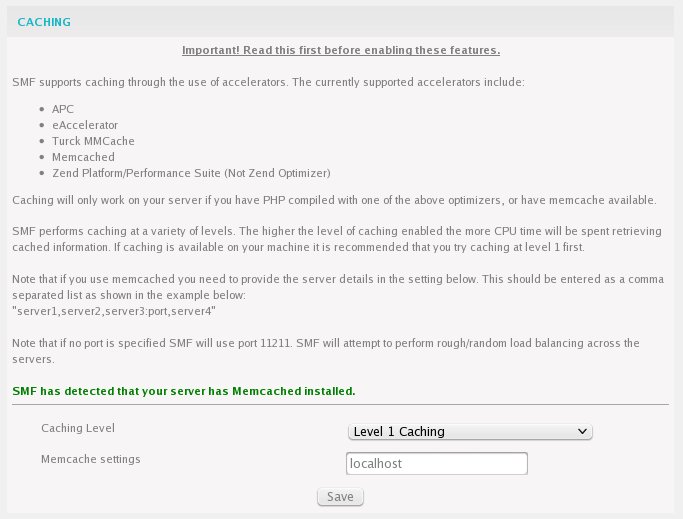 CACHING

Important! Read this first before enabling these features.

SMF supports caching through the use of accelerators. The currently supported accelerators include:

- APC
- eAccelerator
- Turck MMCache
- Memcached
- Zend Platform/Performance Suite (Not Zend Optimizer)

Caching will only work on your server if you have PHP compiled with one of the above optimizers, or have memcache available.

SMF performs caching at a variety of levels. The higher the level of caching enabled the more CPU time will be spent retrieving cached information. If caching is available on your machine it is recommended that you try caching at level 1 first.

Note that if you use memcached you need to provide the server details in the setting below. This should be entered as a comma separated list as shown in the example below:
"server1,server2,server3:port,server4"

Note that if no port is specified SMF will use port 11211. SMF will attempt to perform rough/random load balancing across the servers.

SMF has detected that your server has Memcached installed.

Caching Level Level 1 Caching

Memcache settings localhost

Save